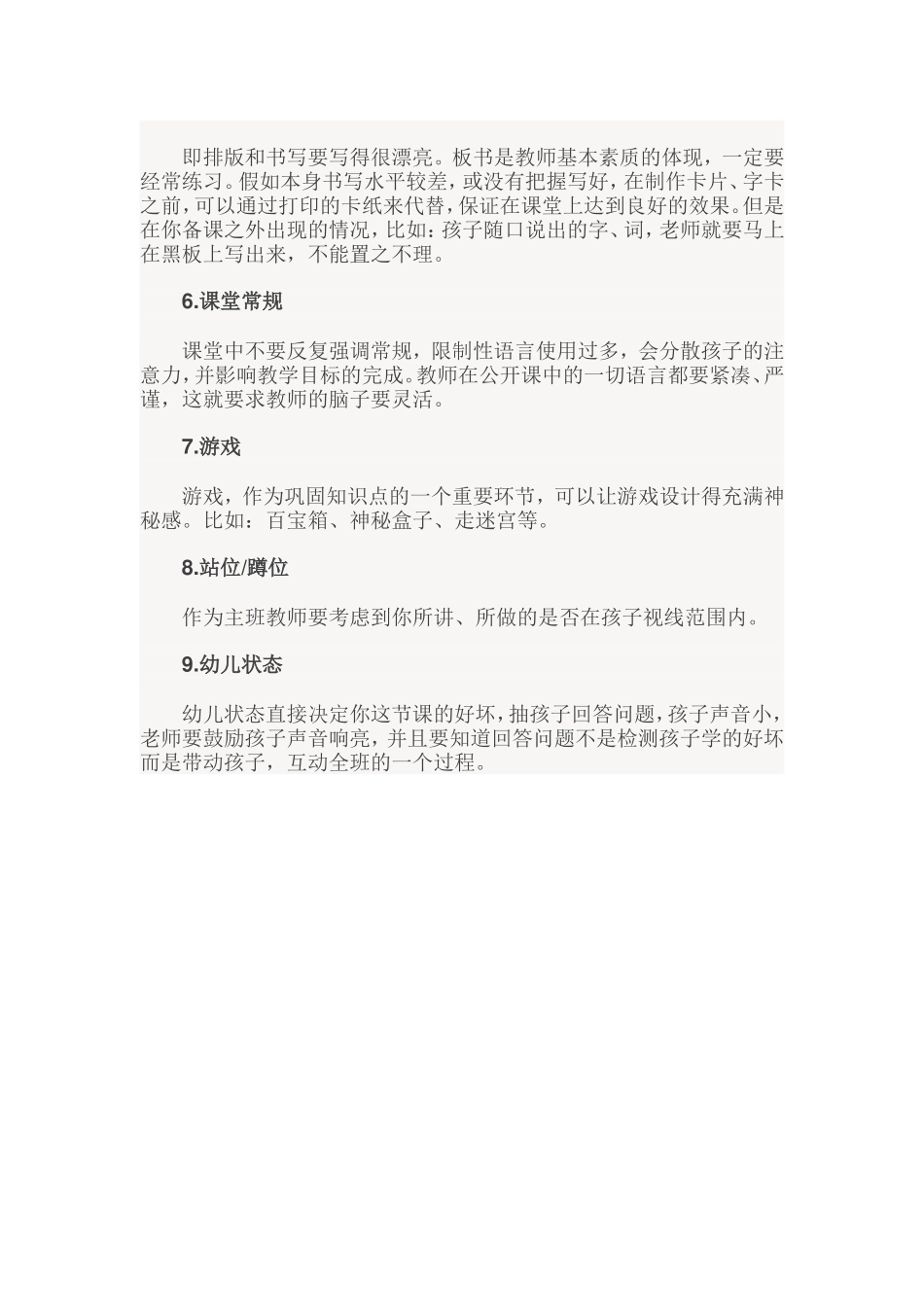 即排版和书写要写得很漂亮。板书是教师基本素质的体现，一定要经常练习。假如本身书写水平较差，或没有把握写好，在制作卡片、字卡之前，可以通过打印的卡纸来代替，保证在课堂上达到良好的效果。但是在你备课之外出现的情况，比如：孩子随口说出的字、词，老师就要马上在黑板上写出来，不能置之不理。

6.课堂常规

课堂中不要反复强调常规，限制性语言使用过多，会分散孩子的注意力，并影响教学目标的完成。教师在公开课中的一切语言都要紧凑、严谨，这就要求教师的脑子要灵活。

7.游戏

游戏，作为巩固知识点的一个重要环节，可以让游戏设计得充满神秘感。比如：百宝箱、神秘盒子、走迷宫等。

8.站位/蹲位

作为主班教师要考虑到你所讲、所做的是否在孩子视线范围内。

9.幼儿状态

幼儿状态直接决定你这节课的好坏，抽孩子回答问题，孩子声音小，老师要鼓励孩子声音响亮，并且要知道回答问题不是检测孩子学的好坏而是带动孩子，互动全班的一个过程。